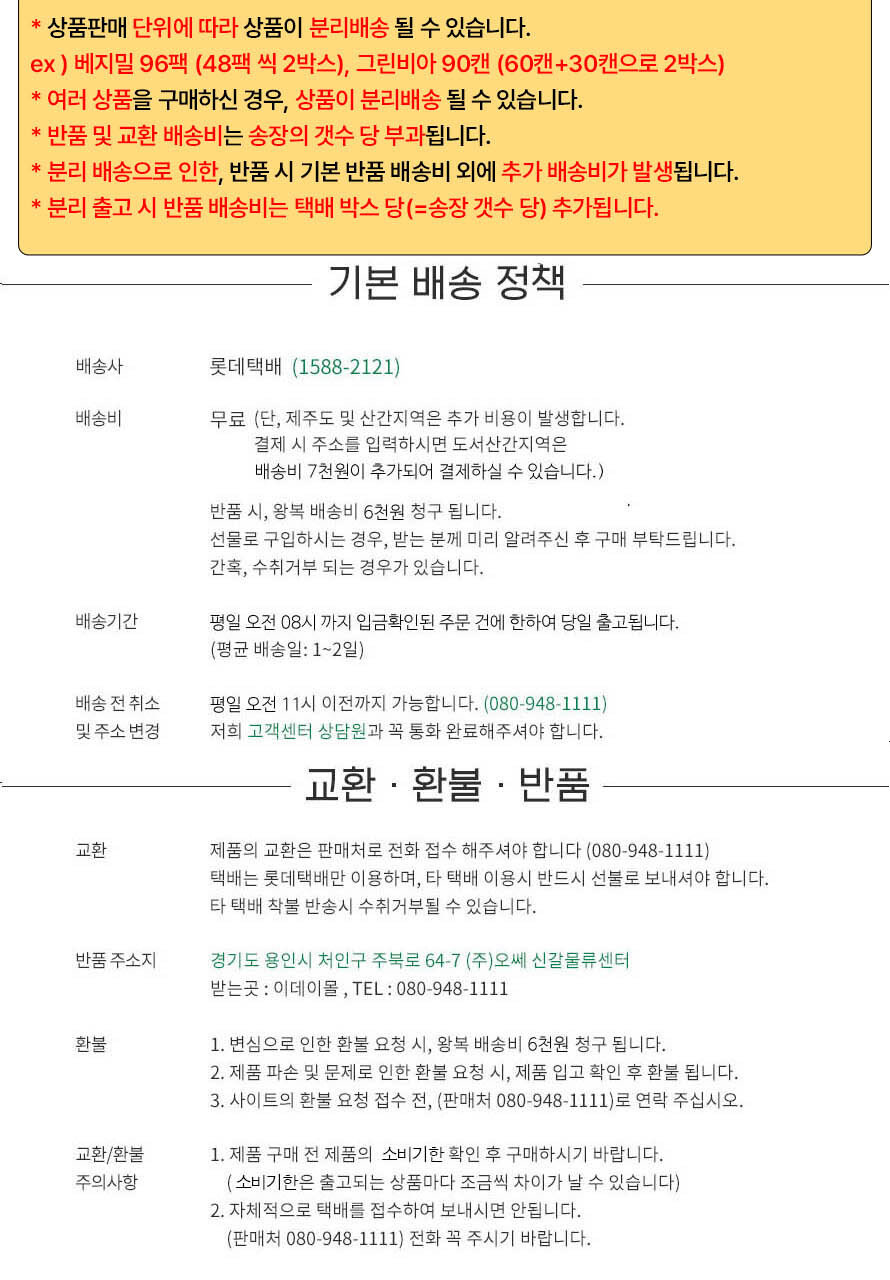 * 상품판매 단위에 따라 상품이 분리배송 될 수 있습니다.
ex ) 베지밀 96팩 (48팩 씩 2박스), 그린비아 90캔 (60캔+30캔으로 2박스)
* 여러 상품을 구매하신 경우, 상품이 분리배송 될 수 있습니다.
* 반품 및 교환 배송비는 송장의 갯수 당 부과됩니다.
* 분리 배송으로 인한, 반품 시 기본 반품 배송비 외에 추가 배송비가 발생됩니다.
* 분리 출고 시 반품 배송비는 택배 박스 당(=송장 갯수 당) 추가됩니다.

기본 배송 정책

배송사
롯데택배 (1588-2121)

배송비
무료 (단, 제주도 및 산간지역은 추가 비용이 발생합니다. 결제 시 주소를 입력하시면 도서산간지역은 배송비 7천원이 추가되어 결제하실 수 있습니다.)

반품 시, 왕복 배송비 6천원 청구 됩니다.
선물로 구입하시는 경우, 받는 분께 미리 알려주신 후 구매 부탁드립니다.
간혹, 수취거부 되는 경우가 있습니다.

배송기간
평일 오전 08시 까지 입금확인된 주문 건에 한하여 당일 출고됩니다.
(평균 배송일: 1~2일)

배송 전 취소 및 주소 변경
평일 오전 11시 이전까지 가능합니다. (080-948-1111)
저희 고객센터 상담원과 꼭 통화 완료해주셔야 합니다.

교환 · 환불 · 반품

교환
제품의 교환은 판매처로 전화 접수 해주셔야 합니다 (080-948-1111)
택배는 롯데택배만 이용하며, 타 택배 이용시 반드시 선불로 보내셔야 합니다.
타 택배 착불 반송시 수취거부될 수 있습니다.

반품 주소지
경기도 용인시 처인구 주북로 64-7 (주)오쎄 신갈물류센터
받는곳 : 이데이몰 , TEL : 080-948-1111

환불
1. 변심으로 인한 환불 요청 시, 왕복 배송비 6천원 청구 됩니다.
2. 제품 파손 및 문제로 인한 환불 요청 시, 제품 입고 확인 후 환불 됩니다.
3. 사이트의 환불 요청 접수 전, (판매처 080-948-1111)로 연락 주십시오.

교환/환불 주의사항
1. 제품 구매 전 제품의 소비기한 확인 후 구매하시기 바랍니다.
( 소비기한은 출고되는 상품마다 조금씩 차이가 날 수 있습니다)
2. 자체적으로 택배를 접수하여 보내시면 안됩니다.
(판매처 080-948-1111) 전화 꼭 주시기 바랍니다.